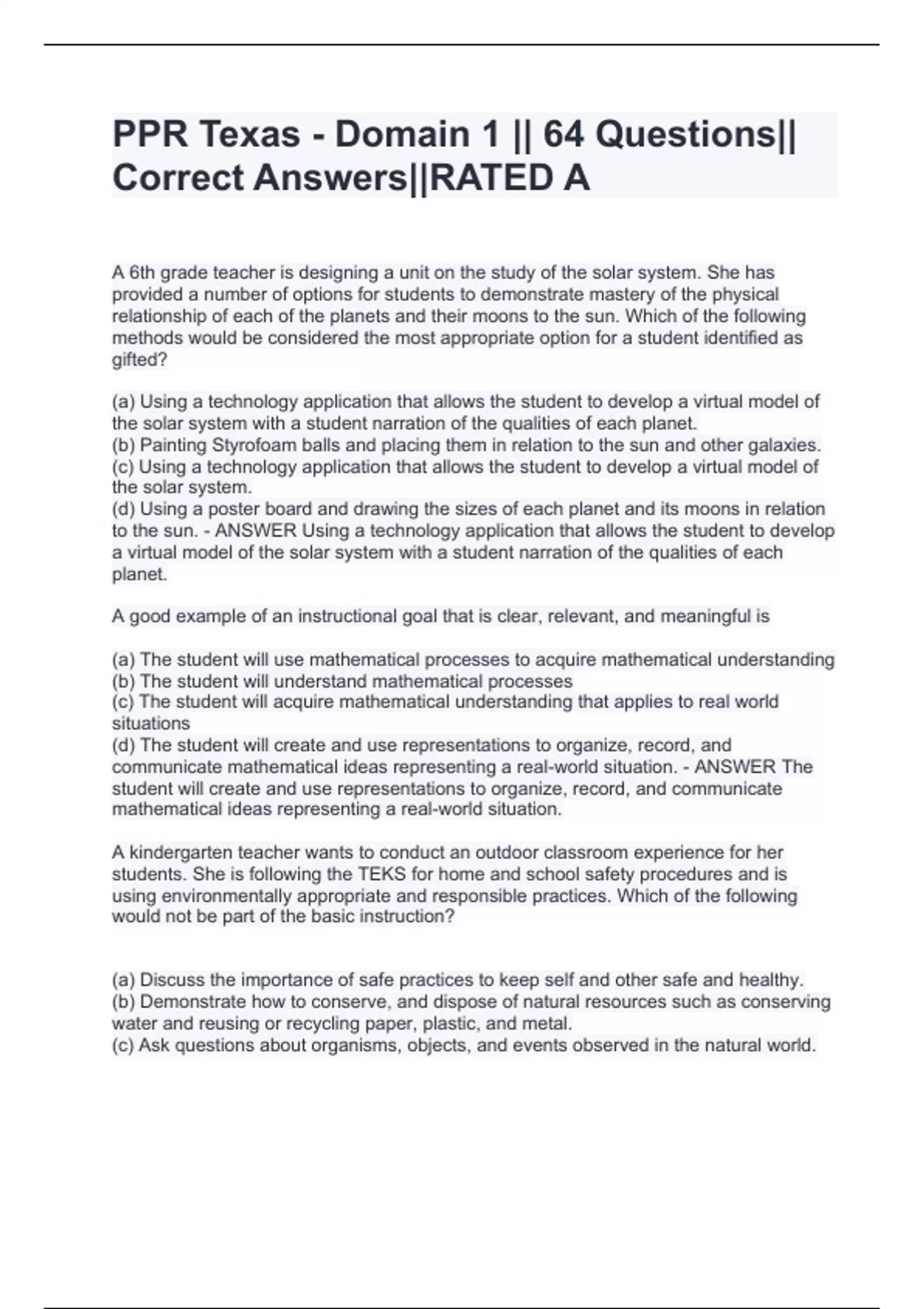 PPR Texas - Domain 1 || 64 Questions|| Correct Answers||RATED A

A 6th grade teacher is designing a unit on the study of the solar system. She has provided a number of options for students to demonstrate mastery of the physical relationship of each of the planets and their moons to the sun. Which of the following methods would be considered the most appropriate option for a student identified as gifted?

(a) Using a technology application that allows the student to develop a virtual model of the solar system with a student narration of the qualities of each planet.
(b) Painting Styrofoam balls and placing them in relation to the sun and other galaxies.
(c) Using a technology application that allows the student to develop a virtual model of the solar system.
(d) Using a poster board and drawing the sizes of each planet and its moons in relation to the sun. - ANSWER Using a technology application that allows the student to develop a virtual model of the solar system with a student narration of the qualities of each planet.

A good example of an instructional goal that is clear, relevant, and meaningful is

(a) The student will use mathematical processes to acquire mathematical understanding
(b) The student will understand mathematical processes
(c) The student will acquire mathematical understanding that applies to real world situations
(d) The student will create and use representations to organize, record, and communicate mathematical ideas representing a real-world situation. - ANSWER The student will create and use representations to organize, record, and communicate mathematical ideas representing a real-world situation.

A kindergarten teacher wants to conduct an outdoor classroom experience for her students. She is following the TEKS for home and school safety procedures and is using environmentally appropriate and responsible practices. Which of the following would not be part of the basic instruction?

(a) Discuss the importance of safe practices to keep self and other safe and healthy.
(b) Demonstrate how to conserve, and dispose of natural resources such as conserving water and reusing or recycling paper, plastic, and metal.
(c) Ask questions about organisms, objects, and events observed in the natural world.